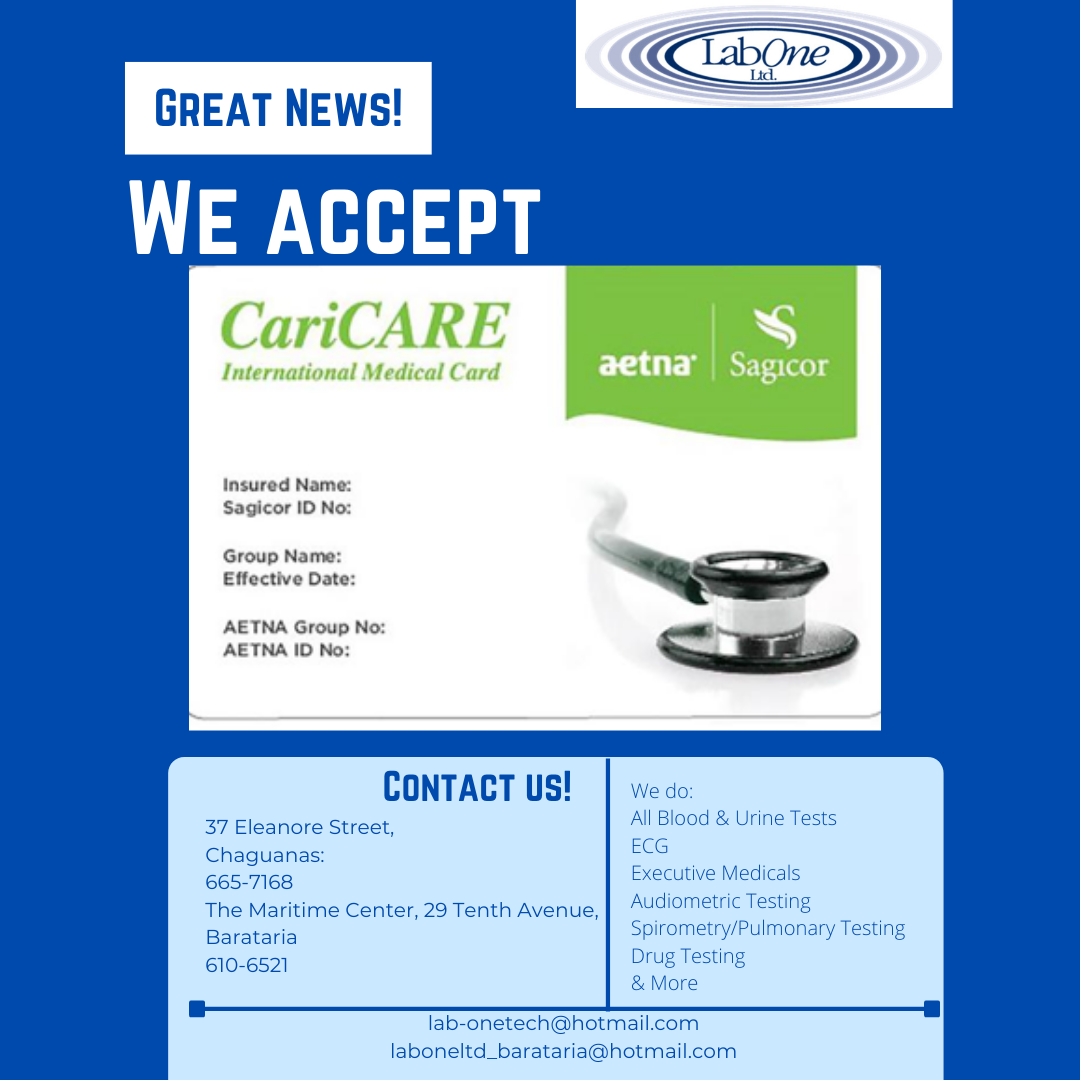 LabOne Ltd.

Great News!

We accept

CariCARE
International Medical Card

aetna Sagicor

Insured Name:
Sagicor ID No:

Group Name:
Effective Date:

AETNA Group No:
AETNA ID No:

Contact us!

37 Eleanore Street,
Chaguanas:
665-7168
The Maritime Center, 29 Tenth Avenue,
Barataria
610-6521

We do:
All Blood & Urine Tests
ECG
Executive Medicals
Audiometric Testing
Spirometry/Pulmonary Testing
Drug Testing
& More

lab-onetech@hotmail.com
laboneltd_barataria@hotmail.com